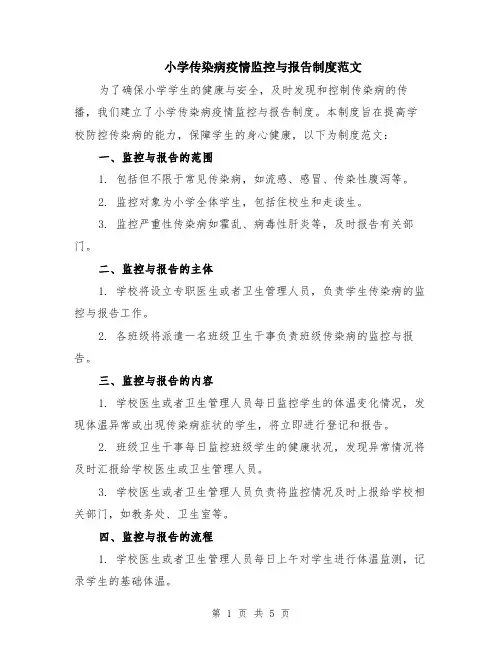 小学传染病疫情监控与报告制度范文

为了确保小学学生的健康与安全，及时发现和控制传染病的传播，我们建立了小学传染病疫情监控与报告制度。本制度旨在提高学校防控传染病的能力，保障学生的身心健康，以下为制度范文：

一、监控与报告的范围

1. 包括但不限于常见传染病，如流感、感冒、传染性腹泻等。

2. 监控对象为小学全体学生，包括住校生和走读生。

3. 监控严重性传染病如霍乱、病毒性肝炎等，及时报告有关部门。

二、监控与报告的主体

1. 学校将设立专职医生或者卫生管理人员，负责学生传染病的监控与报告工作。

2. 各班级将派遣一名班级卫生干事负责班级传染病的监控与报告。

三、监控与报告的内容

1. 学校医生或者卫生管理人员每日监控学生的体温变化情况，发现体温异常或出现传染病症状的学生，将立即进行登记和报告。

2. 班级卫生干事每日监控班级学生的健康状况，发现异常情况将及时汇报给学校医生或卫生管理人员。

3. 学校医生或者卫生管理人员负责将监控情况及时上报给学校相关部门，如教务处、卫生室等。

四、监控与报告的流程

1. 学校医生或者卫生管理人员每日上午对学生进行体温监测，记录学生的基础体温。

第 1 页 共 5 页